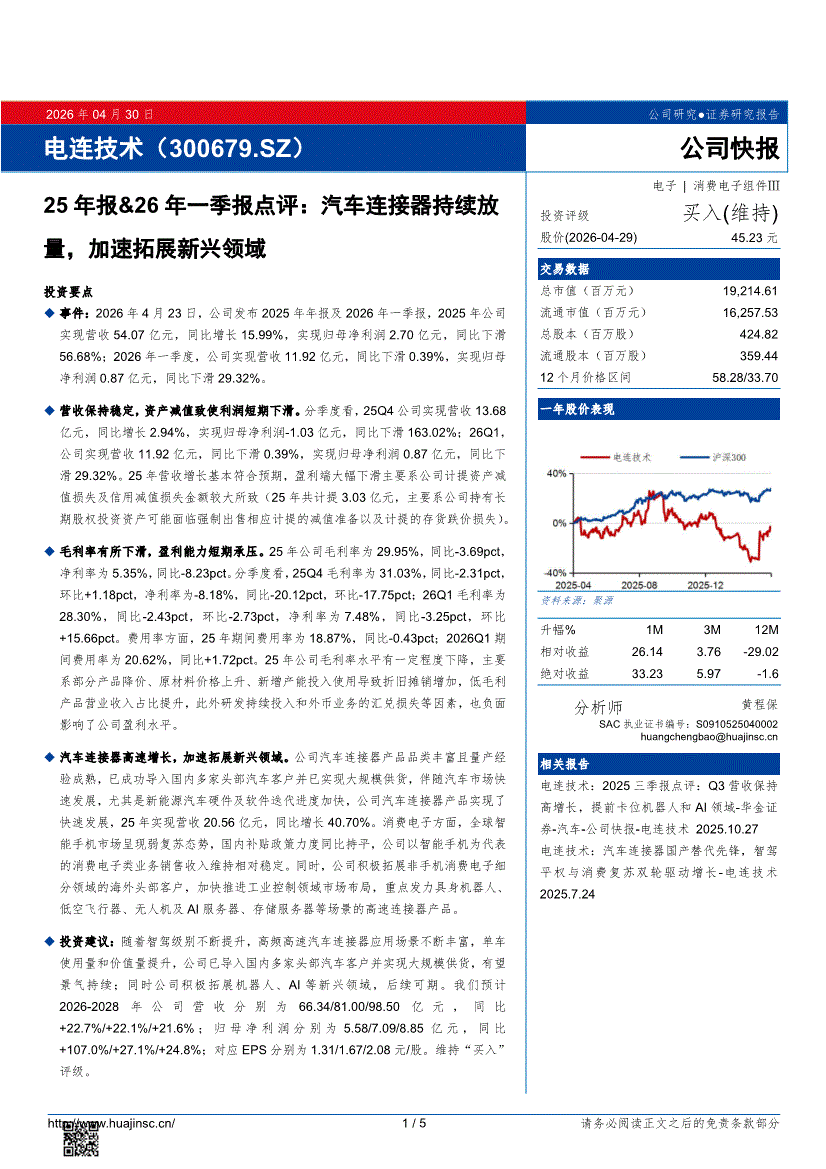 2026年04月30日

公司研究●证券研究报告

电连技术（300679.SZ）

公司快报

25年报&26年一季报点评：汽车连接器持续放量，加速拓展新兴领域

投资要点

◆ 事件：2026年4月23日，公司发布2025年年报及2026年一季报，2025年公司实现营收54.07亿元，同比增长15.99%，实现归母净利润2.70亿元，同比下滑56.68%；2026年一季度，公司实现营收11.92亿元，同比下滑0.39%，实现归母净利润0.87亿元，同比下滑29.32%。

◆ 营收保持稳定，资产减值致使利润短期下滑。分季度看，25Q4公司实现营收13.68亿元，同比增长2.94%，实现归母净利润-1.03亿元，同比下滑163.02%；26Q1，公司实现营收11.92亿元，同比下滑0.39%，实现归母净利润0.87亿元，同比下滑29.32%。25年营收增长基本符合预期，盈利端大幅下滑主要系公司计提资产减值损失及信用减值损失金额较大所致（25年共计提3.03亿元，主要系公司持有长期股权投资资产可能面临强制出售相应计提的减值准备以及计提的存货跌价损失）。

◆ 毛利率有所下滑，盈利能力短期承压。25年公司毛利率为29.95%，同比-3.69pct，净利率为5.35%，同比-8.23pct。分季度看，25Q4毛利率为31.03%，同比-2.31pct，环比+1.18pct，净利率为-8.18%，同比-20.12pct，环比-17.75pct；26Q1毛利率为28.30%，同比-2.43pct，环比-2.73pct，净利率为7.48%，同比-3.25pct，环比+15.66pct。费用率方面，25年期间费用率为18.87%，同比-0.43pct；2026Q1期间费用率为20.62%，同比+1.72pct。25年公司毛利率水平有一定程度下降，主要系部分产品降价、原材料价格上升、新增产能投入使用导致折旧摊销增加，低毛利产品营业收入占比提升，此外研发持续投入和外币业务的汇兑损失等因素，也负面影响了公司盈利水平。

◆ 汽车连接器高速增长，加速拓展新兴领域。公司汽车连接器产品品类丰富且量产经验成熟，已成功导入国内多家头部汽车客户并已实现大规模供货，伴随汽车市场快速发展，尤其是新能源汽车硬件及软件迭代进度加快，公司汽车连接器产品实现了快速发展，25年实现营收20.56亿元，同比增长40.70%。消费电子方面，全球智能手机市场呈现弱复苏态势，国内补贴政策力度同比持平，公司以智能手机为代表的消费电子类业务销售收入维持相对稳定。同时，公司积极拓展非手机消费电子细分领域的海外头部客户，加快推进工业控制领域市场布局，重点发力具身机器人、低空飞行器、无人机及AI服务器、存储服务器等场景的高速连接器产品。

◆ 投资建议：随着智驾级别不断提升，高频高速汽车连接器应用场景不断丰富，单车使用量和价值量提升，公司已导入国内多家头部汽车客户并实现大规模供货，有望景气持续；同时公司积极拓展机器人、AI等新兴领域，后续可期。我们预计2026-2028年公司营收分别为66.34/81.00/98.50亿元，同比+22.7%/+22.1%/+21.6%；归母净利润分别为5.58/7.09/8.85亿元，同比+107.0%/+27.1%/+24.8%；对应EPS分别为1.31/1.67/2.08元/股。维持“买入”评级。

电子 | 消费电子组件Ⅲ

投资评级 买入(维持)
股价(2026-04-29) 45.23元

交易数据

总市值（百万元） 19,214.61
流通市值（百万元） 16,257.53
总股本（百万股） 424.82
流通股本（百万股） 359.44
12个月价格区间 58.28/33.70

一年股价表现

电连技术 沪深300

40%
0%
-40%
2025-04 2025-08 2025-12

资料来源：聚源

| 升幅% | 1M | 3M | 12M |
|---|---|---|---|
| 相对收益 | 26.14 | 3.76 | -29.02 |
| 绝对收益 | 33.23 | 5.97 | -1.6 |

分析师 黄程保
SAC执业证书编号：S0910525040002
huangchengbao@huajinsc.cn

相关报告

电连技术：2025三季报点评：Q3营收保持高增长，提前卡位机器人和AI领域-华金证券-汽车-公司快报-电连技术 2025.10.27

电连技术：汽车连接器国产替代先锋，智驾平权与消费复苏双轮驱动增长-电连技术 2025.7.24

http://www.huajinsc.cn/

1 / 5

请务必阅读正文之后的免责条款部分